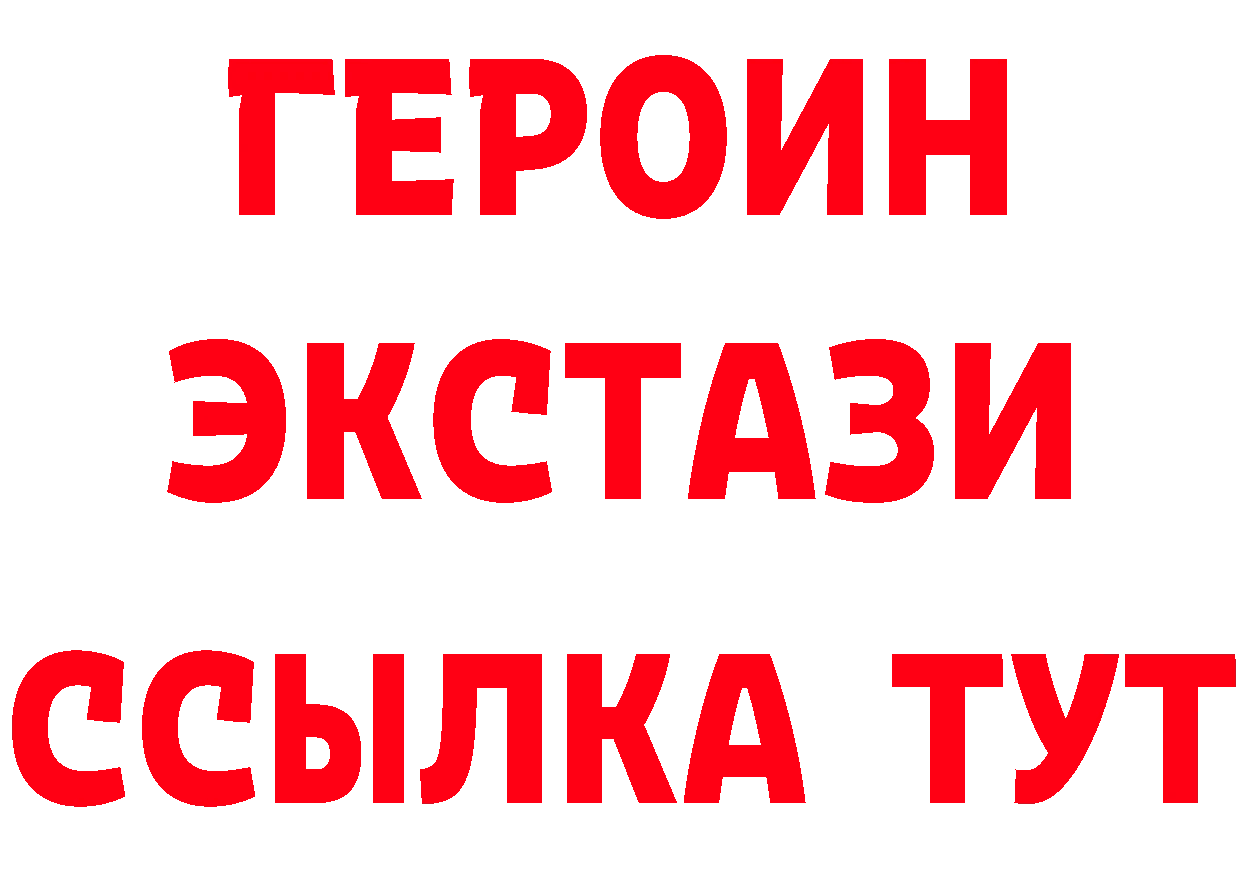 ГЕРОИН
ЭКСТАЗИ
ССЫЛКА ТУТ